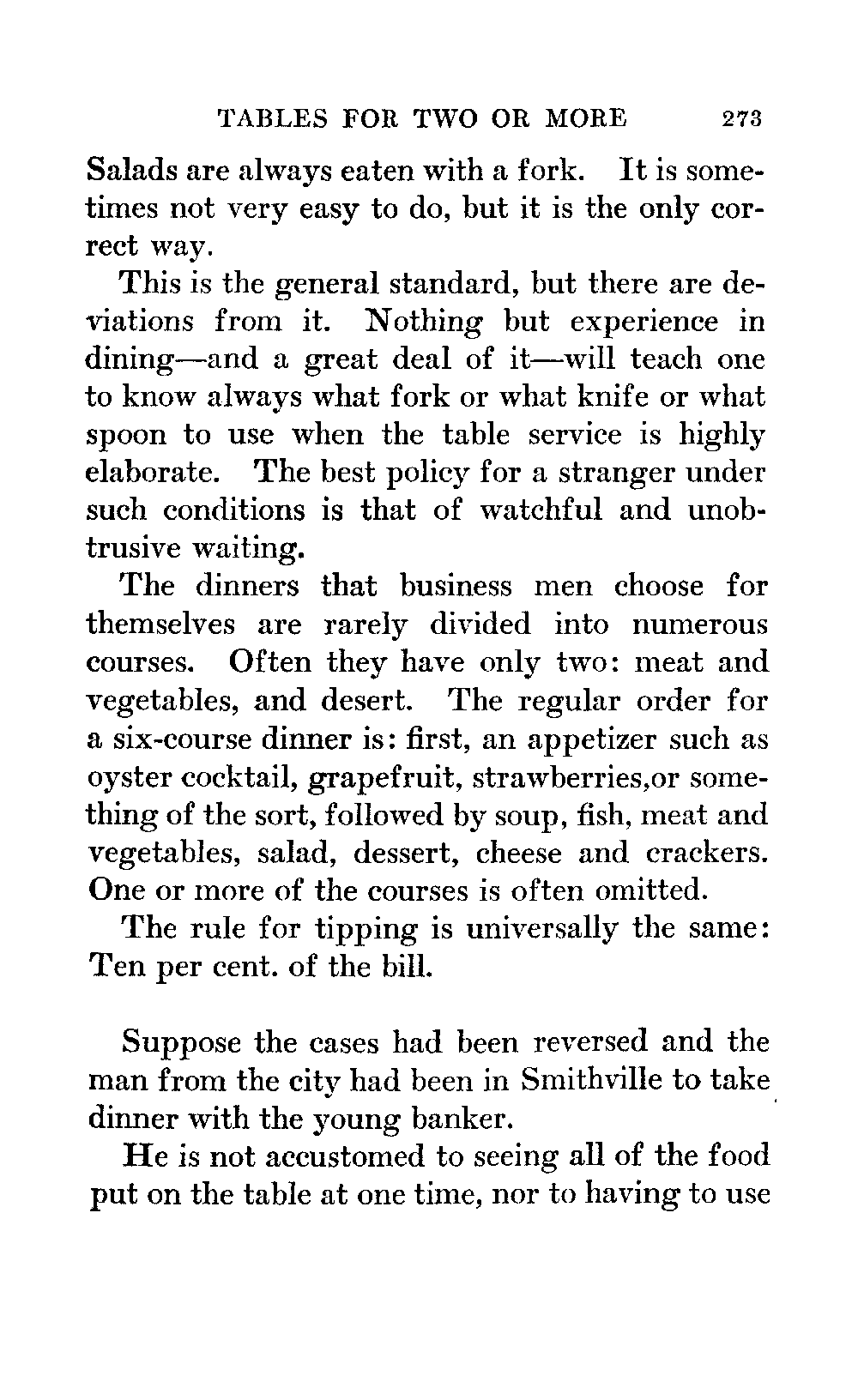 TABLES FOR TWO OR MORE 273

Salads are always eaten with a fork. It is sometimes not very easy to do, but it is the only correct way.

This is the general standard, but there are deviations from it. Nothing but experience in dining—and a great deal of it—will teach one to know always what fork or what knife or what spoon to use when the table service is highly elaborate. The best policy for a stranger under such conditions is that of watchful and unobtrusive waiting.

The dinners that business men choose for themselves are rarely divided into numerous courses. Often they have only two: meat and vegetables, and desert. The regular order for a six-course dinner is: first, an appetizer such as oyster cocktail, grapefruit, strawberries,or something of the sort, followed by soup, fish, meat and vegetables, salad, dessert, cheese and crackers. One or more of the courses is often omitted.

The rule for tipping is universally the same: Ten per cent. of the bill.

Suppose the cases had been reversed and the man from the city had been in Smithville to take dinner with the young banker.

He is not accustomed to seeing all of the food put on the table at one time, nor to having to use